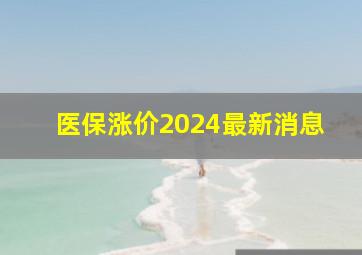 医保涨价2024最新消息